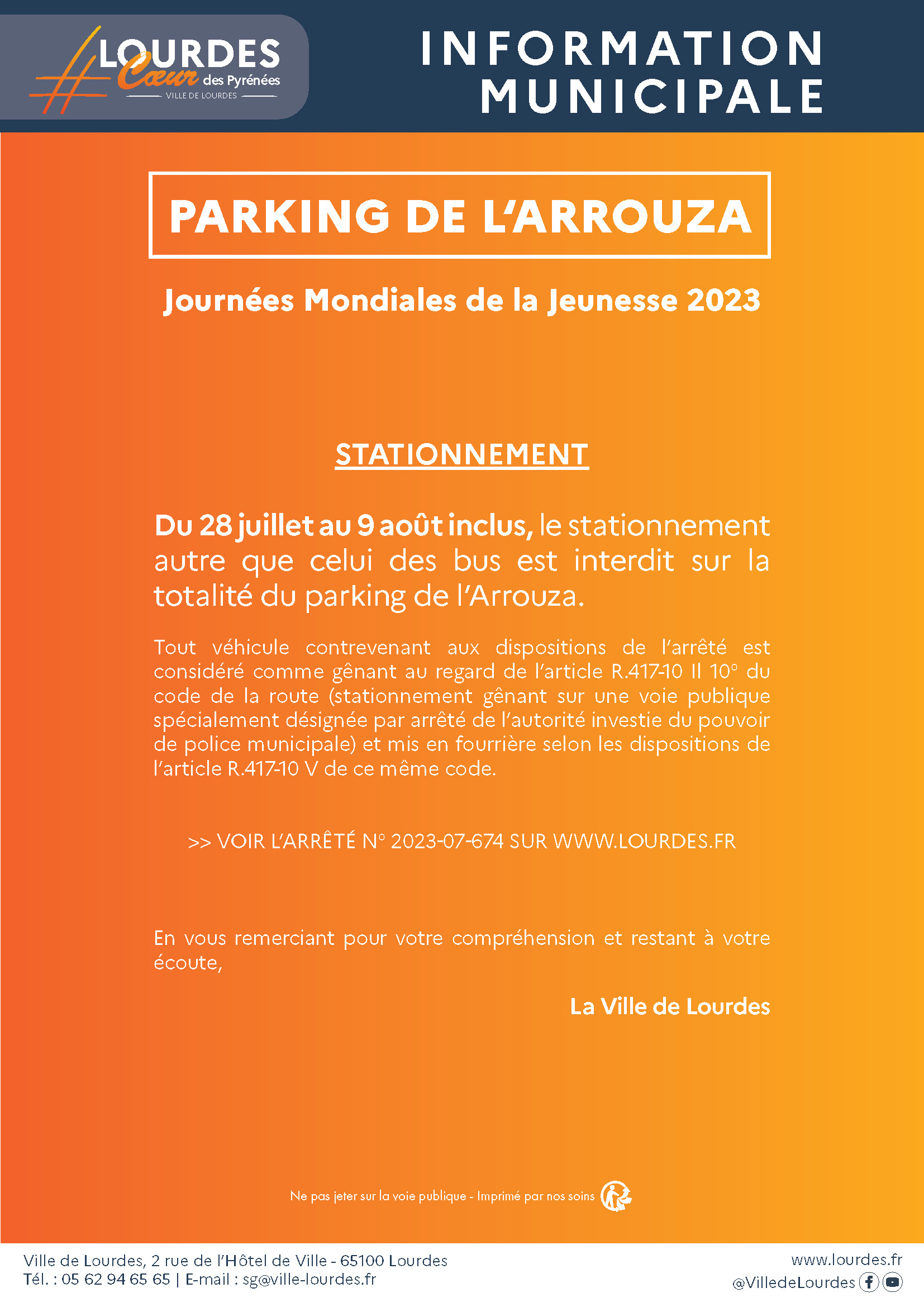 LOURDES Cœur des Pyrénées
VILLE DE LOURDES

INFORMATION MUNICIPALE

PARKING DE L'ARROUZA

Journées Mondiales de la Jeunesse 2023

STATIONNEMENT

Du 28 juillet au 9 août inclus, le stationnement autre que celui des bus est interdit sur la totalité du parking de l'Arrouza.

Tout véhicule contrevenant aux dispositions de l'arrêté est considéré comme gênant au regard de l'article R.417-10 II 10° du code de la route (stationnement gênant sur une voie publique spécialement désignée par arrêté de l'autorité investie du pouvoir de police municipale) et mis en fourrière selon les dispositions de l'article R.417-10 V de ce même code.

>> VOIR L'ARRÊTÉ N° 2023-07-674 SUR WWW.LOURDES.FR

En vous remerciant pour votre compréhension et restant à votre écoute,

La Ville de Lourdes

Ne pas jeter sur la voie publique - Imprimé par nos soins

Ville de Lourdes, 2 rue de l'Hôtel de Ville - 65100 Lourdes
Tél. : 05 62 94 65 65 | E-mail : sg@ville-lourdes.fr

www.lourdes.fr
@VilledeLourdes